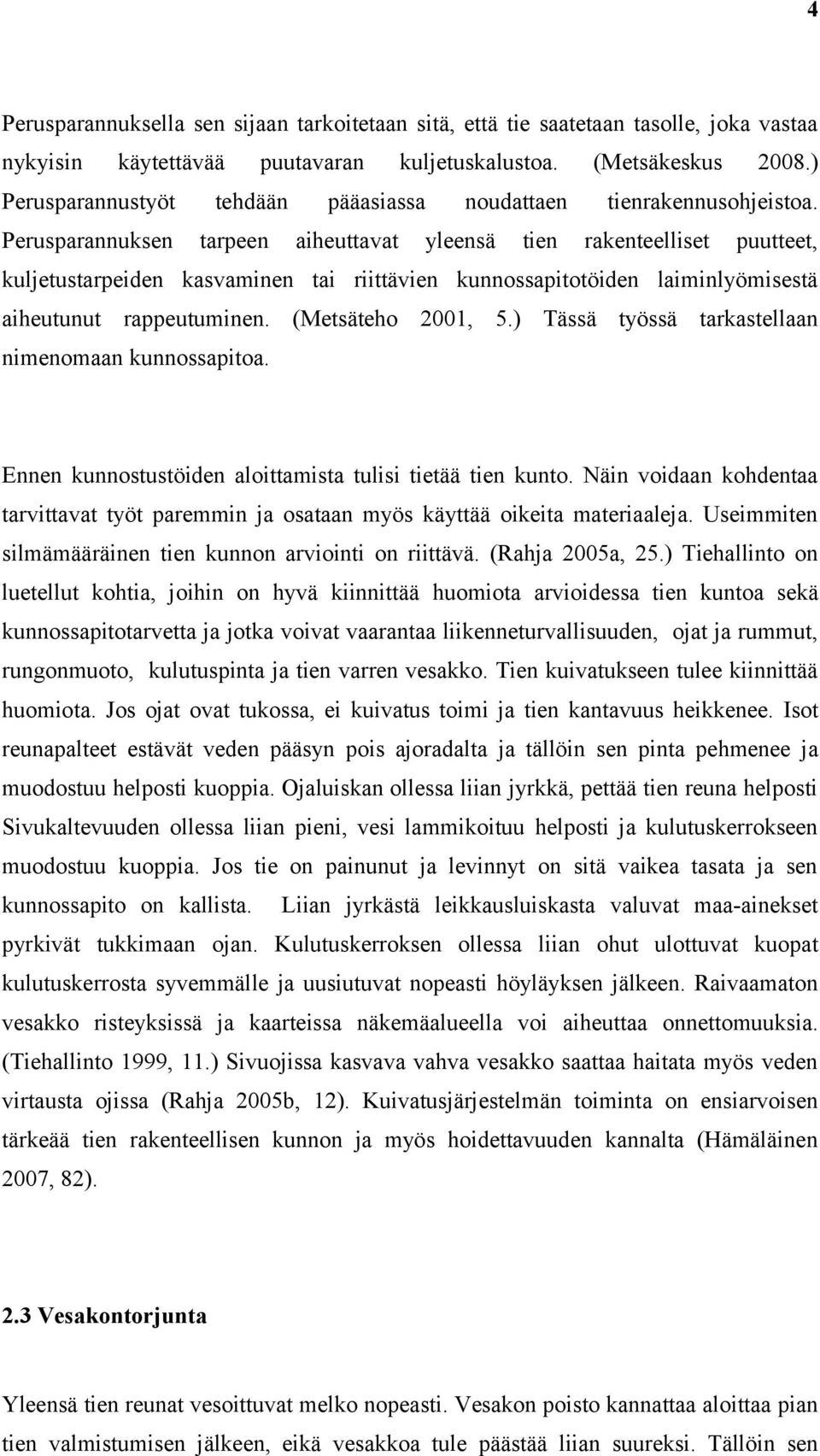 4

Perusparannuksella sen sijaan tarkoitetaan sitä, että tie saatetaan tasolle, joka vastaa nykyisin käytettävää puutavaran kuljetuskalustoa. (Metsäkeskus 2008.) Perusparannustyöt tehdään pääasiassa noudattaen tienrakennusohjeistoa. Perusparannuksen tarpeen aiheuttavat yleensä tien rakenteelliset puutteet, kuljetustarpeiden kasvaminen tai riittävien kunnossapitotöiden laiminlyömisestä aiheutunut rappeutuminen. (Metsäteho 2001, 5.) Tässä työssä tarkastellaan nimenomaan kunnossapitoa.

Ennen kunnostustöiden aloittamista tulisi tietää tien kunto. Näin voidaan kohdentaa tarvittavat työt paremmin ja osataan myös käyttää oikeita materiaaleja. Useimmiten silmämääräinen tien kunnon arviointi on riittävä. (Rahja 2005a, 25.) Tiehallinto on luetellut kohtia, joihin on hyvä kiinnittää huomiota arvioidessa tien kuntoa sekä kunnossapitotarvetta ja jotka voivat vaarantaa liikenneturvallisuuden, ojat ja rummut, rungonmuoto, kulutuspinta ja tien varren vesakko. Tien kuivatukseen tulee kiinnittää huomiota. Jos ojat ovat tukossa, ei kuivatus toimi ja tien kantavuus heikkenee. Isot reunapalteet estävät veden pääsyn pois ajoradalta ja tällöin sen pinta pehmenee ja muodostuu helposti kuoppia. Ojaluiskan ollessa liian jyrkkä, pettää tien reuna helposti Sivukaltevuuden ollessa liian pieni, vesi lammikoituu helposti ja kulutuskerrokseen muodostuu kuoppia. Jos tie on painunut ja levinnyt on sitä vaikea tasata ja sen kunnossapito on kallista. Liian jyrkästä leikkausluiskasta valuvat maa-ainekset pyrkivät tukkimaan ojan. Kulutuskerroksen ollessa liian ohut ulottuvat kuopat kulutuskerrosta syvemmälle ja uusiutuvat nopeasti höyläyksen jälkeen. Raivaamaton vesakko risteyksissä ja kaarteissa näkemäalueella voi aiheuttaa onnettomuuksia. (Tiehallinto 1999, 11.) Sivuojissa kasvava vahva vesakko saattaa haitata myös veden virtausta ojissa (Rahja 2005b, 12). Kuivatusjärjestelmän toiminta on ensiarvoisen tärkeää tien rakenteellisen kunnon ja myös hoidettavuuden kannalta (Hämäläinen 2007, 82).

2.3 Vesakontorjunta

Yleensä tien reunat vesoittuvat melko nopeasti. Vesakon poisto kannattaa aloittaa pian tien valmistumisen jälkeen, eikä vesakkoa tule päästää liian suureksi. Tällöin sen